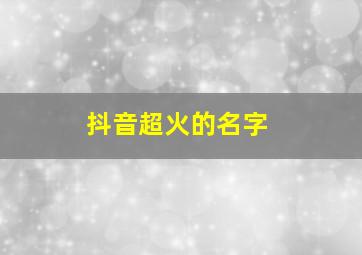 抖音超火的名字